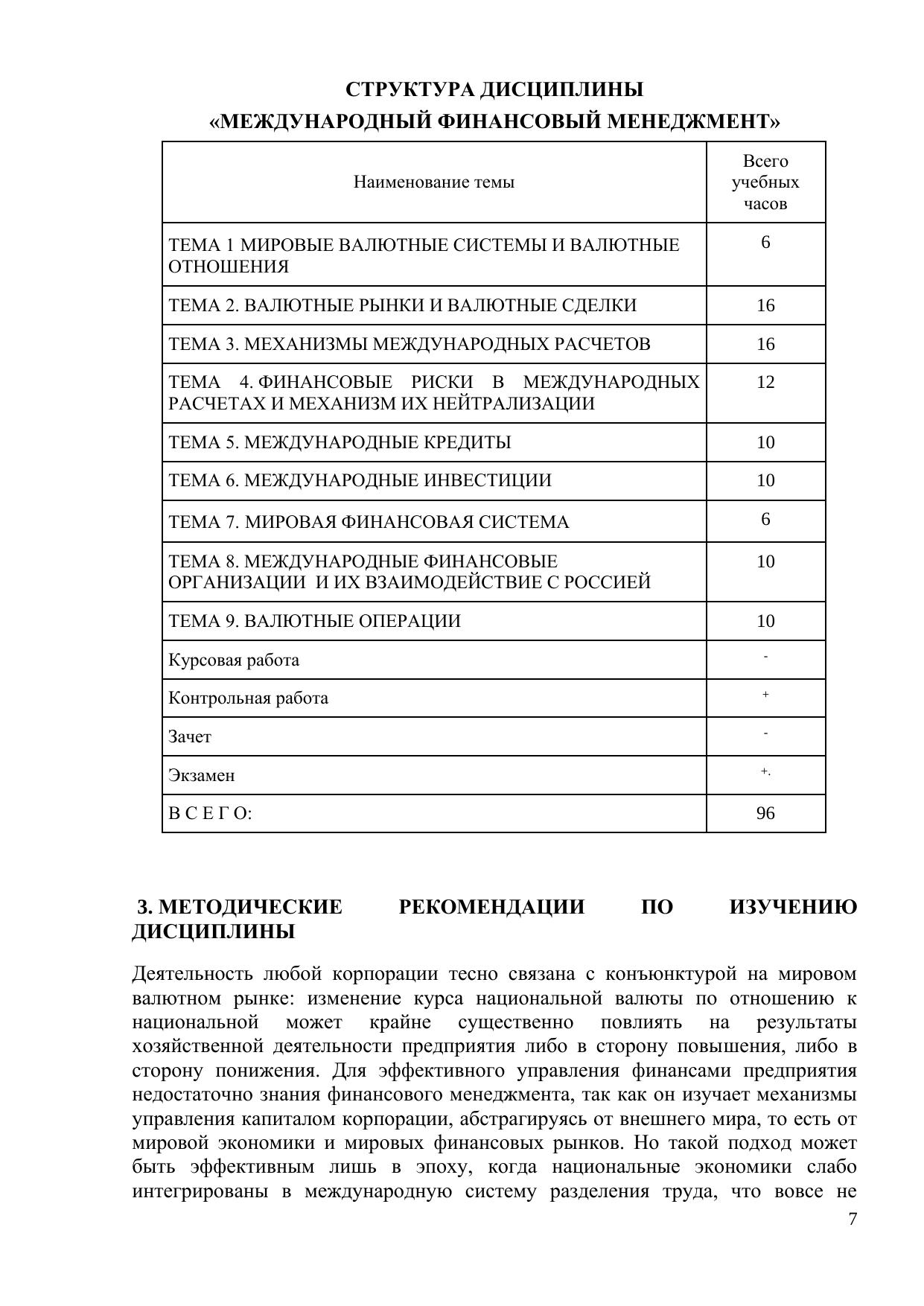 СТРУКТУРА ДИСЦИПЛИНЫ
«МЕЖДУНАРОДНЫЙ ФИНАНСОВЫЙ МЕНЕДЖМЕНТ»

| Наименование темы | Всего учебных часов |
|---|---|
| ТЕМА 1 МИРОВЫЕ ВАЛЮТНЫЕ СИСТЕМЫ И ВАЛЮТНЫЕ ОТНОШЕНИЯ | 6 |
| ТЕМА 2. ВАЛЮТНЫЕ РЫНКИ И ВАЛЮТНЫЕ СДЕЛКИ | 16 |
| ТЕМА 3. МЕХАНИЗМЫ МЕЖДУНАРОДНЫХ РАСЧЕТОВ | 16 |
| ТЕМА 4. ФИНАНСОВЫЕ РИСКИ В МЕЖДУНАРОДНЫХ РАСЧЕТАХ И МЕХАНИЗМ ИХ НЕЙТРАЛИЗАЦИИ | 12 |
| ТЕМА 5. МЕЖДУНАРОДНЫЕ КРЕДИТЫ | 10 |
| ТЕМА 6. МЕЖДУНАРОДНЫЕ ИНВЕСТИЦИИ | 10 |
| ТЕМА 7. МИРОВАЯ ФИНАНСОВАЯ СИСТЕМА | 6 |
| ТЕМА 8. МЕЖДУНАРОДНЫЕ ФИНАНСОВЫЕ ОРГАНИЗАЦИИ И ИХ ВЗАИМОДЕЙСТВИЕ С РОССИЕЙ | 10 |
| ТЕМА 9. ВАЛЮТНЫЕ ОПЕРАЦИИ | 10 |
| Курсовая работа | - |
| Контрольная работа | + |
| Зачет | - |
| Экзамен | +. |
| В С Е Г О: | 96 |

3. МЕТОДИЧЕСКИЕ РЕКОМЕНДАЦИИ ПО ИЗУЧЕНИЮ ДИСЦИПЛИНЫ

Деятельность любой корпорации тесно связана с конъюнктурой на мировом валютном рынке: изменение курса национальной валюты по отношению к национальной может крайне существенно повлиять на результаты хозяйственной деятельности предприятия либо в сторону повышения, либо в сторону понижения. Для эффективного управления финансами предприятия недостаточно знания финансового менеджмента, так как он изучает механизмы управления капиталом корпорации, абстрагируясь от внешнего мира, то есть от мировой экономики и мировых финансовых рынков. Но такой подход может быть эффективным лишь в эпоху, когда национальные экономики слабо интегрированы в международную систему разделения труда, что вовсе не

7